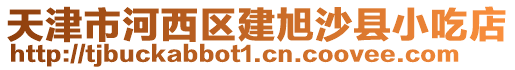 天津市河西区建旭沙县小吃店
http://tjbuckabbot1.cn.coovee.com